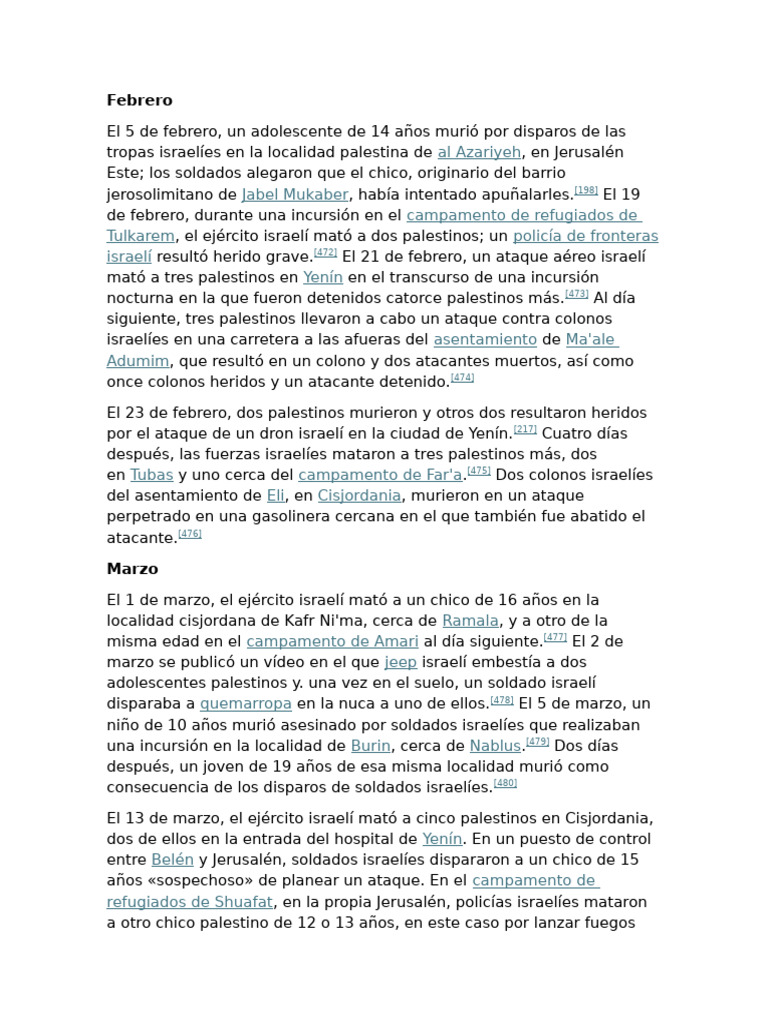 Febrero

El 5 de febrero, un adolescente de 14 años murió por disparos de las tropas israelíes en la localidad palestina de al Azariyeh, en Jerusalén Este; los soldados alegaron que el chico, originario del barrio jerosolimitano de Jabel Mukaber, había intentado apuñalarles.[198] El 19 de febrero, durante una incursión en el campamento de refugiados de Tulkarem, el ejército israelí mató a dos palestinos; un policía de fronteras israelí resultó herido grave.[472] El 21 de febrero, un ataque aéreo israelí mató a tres palestinos en Yenín en el transcurso de una incursión nocturna en la que fueron detenidos catorce palestinos más.[473] Al día siguiente, tres palestinos llevaron a cabo un ataque contra colonos israelíes en una carretera a las afueras del asentamiento de Ma'ale Adumim, que resultó en un colono y dos atacantes muertos, así como once colonos heridos y un atacante detenido.[474]

El 23 de febrero, dos palestinos murieron y otros dos resultaron heridos por el ataque de un dron israelí en la ciudad de Yenín.[217] Cuatro días después, las fuerzas israelíes mataron a tres palestinos más, dos en Tubas y uno cerca del campamento de Far'a.[475] Dos colonos israelíes del asentamiento de Eli, en Cisjordania, murieron en un ataque perpetrado en una gasolinera cercana en el que también fue abatido el atacante.[476]

Marzo

El 1 de marzo, el ejército israelí mató a un chico de 16 años en la localidad cisjordana de Kafr Ni'ma, cerca de Ramala, y a otro de la misma edad en el campamento de Amari al día siguiente.[477] El 2 de marzo se publicó un vídeo en el que jeep israelí embestía a dos adolescentes palestinos y. una vez en el suelo, un soldado israelí disparaba a quemarropa en la nuca a uno de ellos.[478] El 5 de marzo, un niño de 10 años murió asesinado por soldados israelíes que realizaban una incursión en la localidad de Burin, cerca de Nablus.[479] Dos días después, un joven de 19 años de esa misma localidad murió como consecuencia de los disparos de soldados israelíes.[480]

El 13 de marzo, el ejército israelí mató a cinco palestinos en Cisjordania, dos de ellos en la entrada del hospital de Yenín. En un puesto de control entre Belén y Jerusalén, soldados israelíes dispararon a un chico de 15 años «sospechoso» de planear un ataque. En el campamento de refugiados de Shuafat, en la propia Jerusalén, policías israelíes mataron a otro chico palestino de 12 o 13 años, en este caso por lanzar fuegos